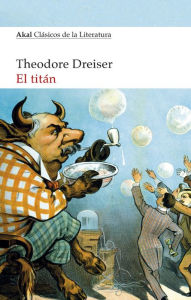 Akal Clásicos de la Literatura

Theodore Dreiser
El titán